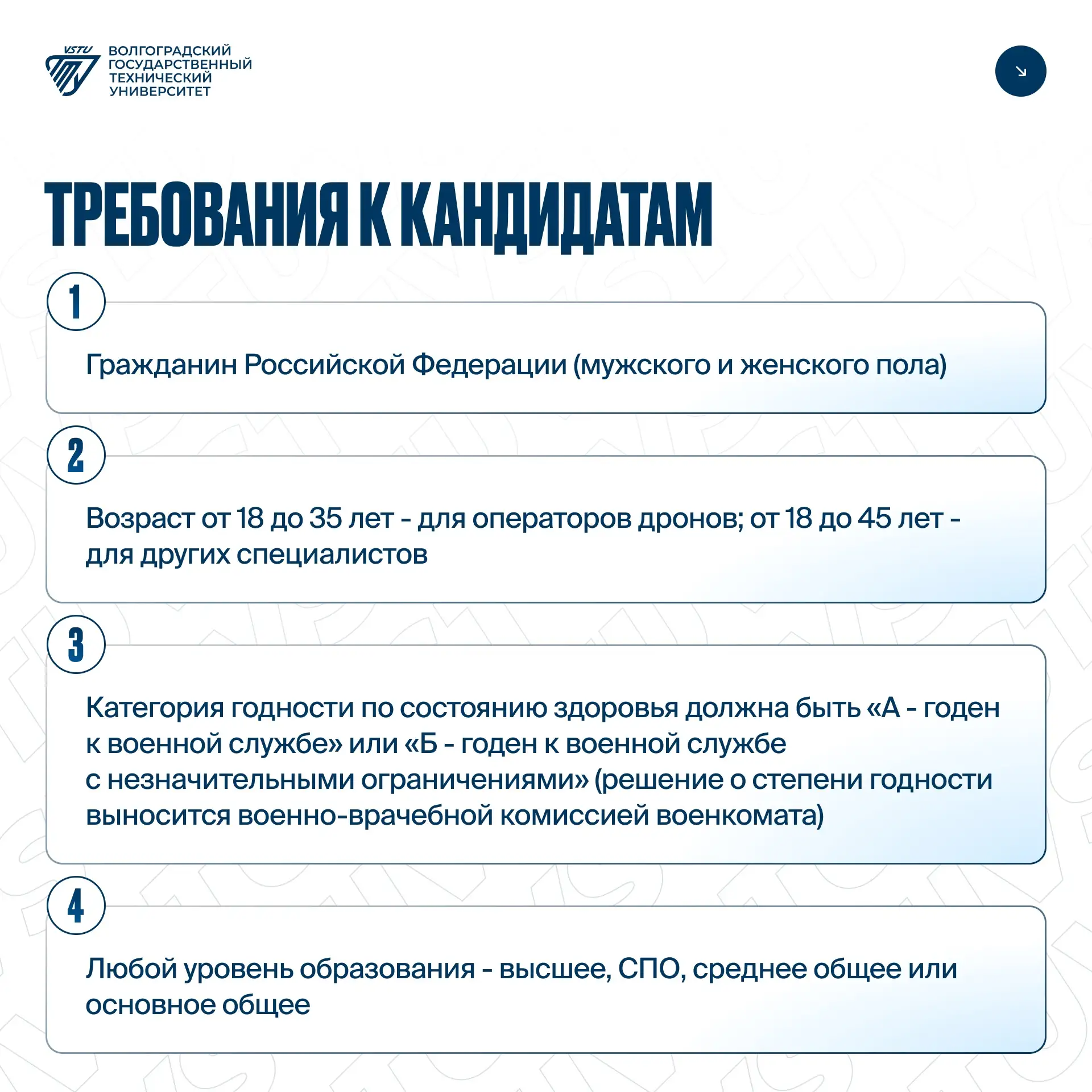 VSTU
ВОЛГОГРАДСКИЙ ГОСУДАРСТВЕННЫЙ ТЕХНИЧЕСКИЙ УНИВЕРСИТЕТ

ТРЕБОВАНИЯ К КАНДИДАТАМ

1

Гражданин Российской Федерации (мужского и женского пола)

2

Возраст от 18 до 35 лет - для операторов дронов; от 18 до 45 лет - для других специалистов

3

Категория годности по состоянию здоровья должна быть «А - годен к военной службе» или «Б - годен к военной службе с незначительными ограничениями» (решение о степени годности выносится военно-врачебной комиссией военкомата)

4

Любой уровень образования - высшее, СПО, среднее общее или основное общее